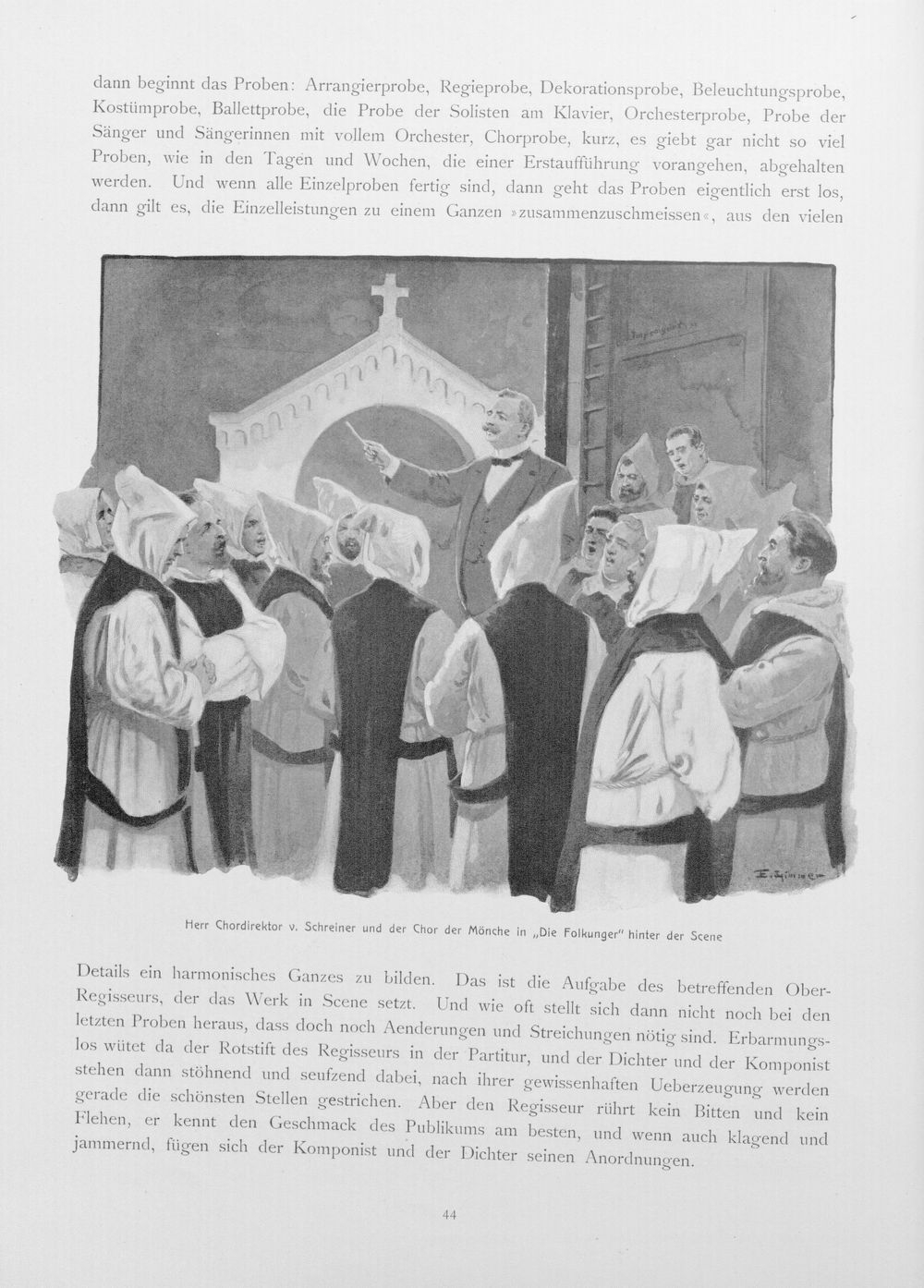 dann beginnt das Proben: Arrangierprobe, Regieprobe, Dekorationsprobe, Beleuchtungsprobe, Kostümprobe, Ballettprobe, die Probe der Solisten am Klavier, Orchesterprobe, Probe der Sänger und Sängerinnen mit vollem Orchester, Chorprobe, kurz, es giebt gar nicht so viel Proben, wie in den Tagen und Wochen, die einer Erstaufführung vorangehen, abgehalten werden. Und wenn alle Einzelproben fertig sind, dann geht das Proben eigentlich erst los, dann gilt es, die Einzelleistungen zu einem Ganzen »zusammenzuschmeissen«, aus den vielen

Herr Chordirektor v. Schreiner und der Chor der Mönche in „Die Folkunger" hinter der Scene

Details ein harmonisches Ganzes zu bilden. Das ist die Aufgabe des betreffenden Ober-Regisseurs, der das Werk in Scene setzt. Und wie oft stellt sich dann nicht noch bei den letzten Proben heraus, dass doch noch Aenderungen und Streichungen nötig sind. Erbarmungslos wütet da der Rotstift des Regisseurs in der Partitur, und der Dichter und der Komponist stehen dann stöhnend und seufzend dabei, nach ihrer gewissenhaften Ueberzeugung werden gerade die schönsten Stellen gestrichen. Aber den Regisseur rührt kein Bitten und kein Flehen, er kennt den Geschmack des Publikums am besten, und wenn auch klagend und jammernd, fügen sich der Komponist und der Dichter seinen Anordnungen.

44